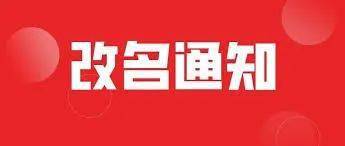 改名通知